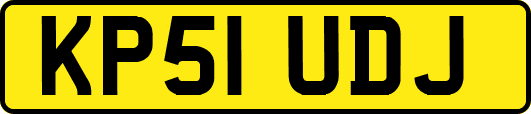 KP51 UDJ